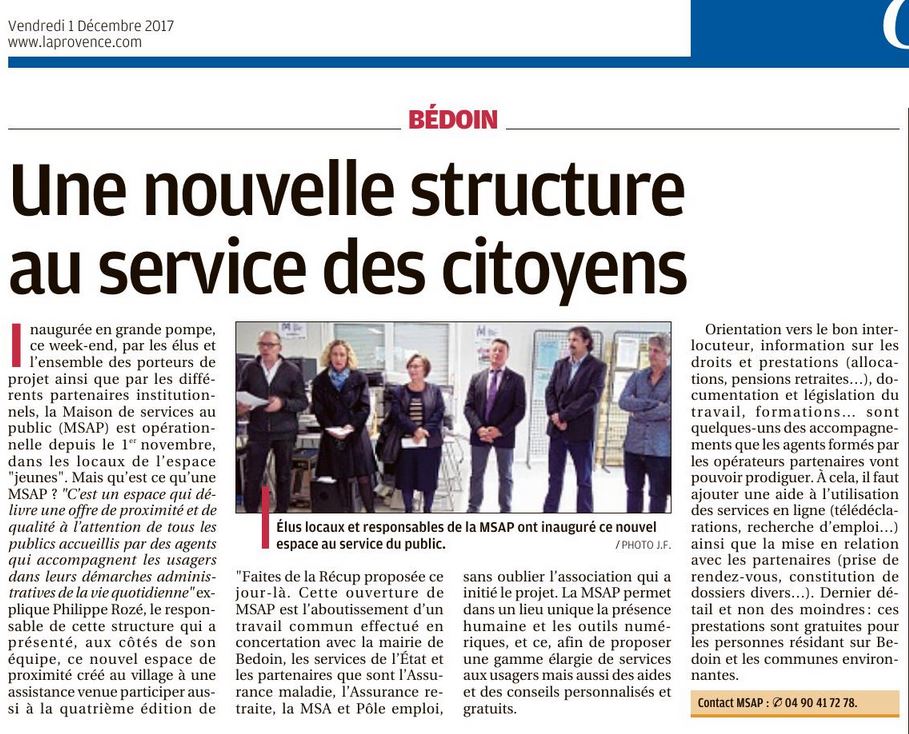 Vendredi 1 Décembre 2017
www.laprovence.com

BÉDOIN

Une nouvelle structure au service des citoyens

Inaugurée en grande pompe, ce week-end, par les élus et l'ensemble des porteurs de projet ainsi que par les différents partenaires institutionnels, la Maison de services au public (MSAP) est opérationnelle depuis le 1$^{er}$ novembre, dans les locaux de l'espace "jeunes". Mais qu'est ce qu'une MSAP ? "C'est un espace qui délivre une offre de proximité et de qualité à l'attention de tous les publics accueillis par des agents qui accompagnent les usagers dans leurs démarches administratives de la vie quotidienne" explique Philippe Rozé, le responsable de cette structure qui a présenté, aux côtés de son équipe, ce nouvel espace de proximité créé au village à une assistance venue participer aussi à la quatrième édition de

Élus locaux et responsables de la MSAP ont inauguré ce nouvel espace au service du public.
/ PHOTO J.F.

"Faites de la Récup proposée ce jour-là. Cette ouverture de MSAP est l'aboutissement d'un travail commun effectué en concertation avec la mairie de Bedoin, les services de l'État et les partenaires que sont l'Assurance maladie, l'Assurance retraite, la MSA et Pôle emploi,

sans oublier l'association qui a initié le projet. La MSAP permet dans un lieu unique la présence humaine et les outils numériques, et ce, afin de proposer une gamme élargie de services aux usagers mais aussi des aides et des conseils personnalisés et gratuits.

Orientation vers le bon interlocuteur, information sur les droits et prestations (allocations, pensions retraites...), documentation et législation du travail, formations... sont quelques-uns des accompagnements que les agents formés par les opérateurs partenaires vont pouvoir prodiguer. À cela, il faut ajouter une aide à l'utilisation des services en ligne (télédéclarations, recherche d'emploi...) ainsi que la mise en relation avec les partenaires (prise de rendez-vous, constitution de dossiers divers...). Dernier détail et non des moindres : ces prestations sont gratuites pour les personnes résidant sur Bedoin et les communes environnantes.

Contact MSAP : ✆ 04 90 41 72 78.